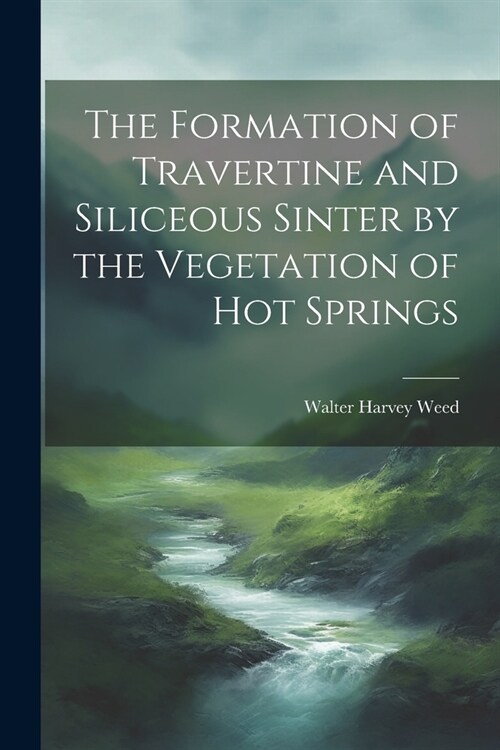 The Formation of Travertine and Siliceous Sinter by the Vegetation of Hot Springs

Walter Harvey Weed